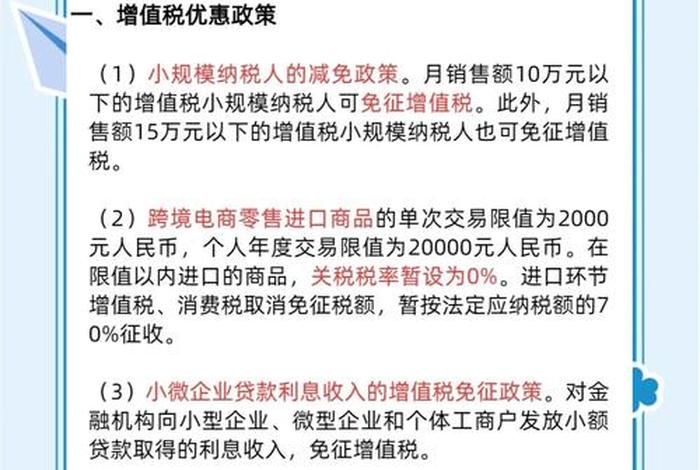 一、增值税优惠政策

（1）小规模纳税人的减免政策。月销售额10万元以下的增值税小规模纳税人可免征增值税。此外，月销售额15万元以下的增值税小规模纳税人也可免征增值税。

（2）跨境电商零售进口商品的单次交易限值为2000元人民币，个人年度交易限值为20000元人民币。在限值以内进口的商品，关税税率暂设为0%。进口环节增值税、消费税取消免征税额，暂按法定应纳税额的70%征收。

（3）小微企业贷款利息收入的增值税免征政策。对金融机构向小型企业、微型企业和个体工商户发放小额贷款取得的利息收入，免征增值税。